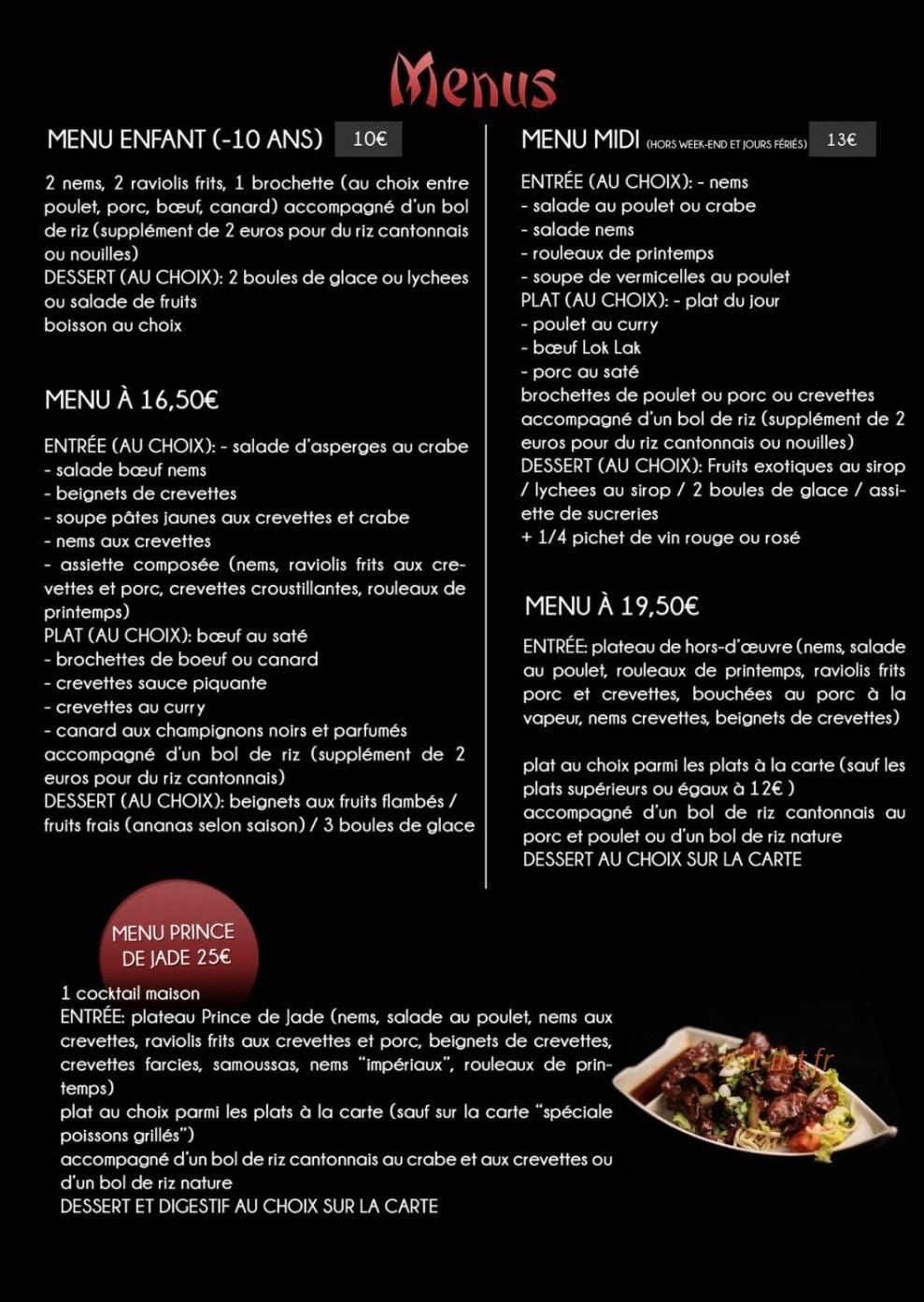 Menus

MENU ENFANT (-10 ANS) 10€

2 nems, 2 raviolis frits, 1 brochette (au choix entre poulet, porc, bœuf, canard) accompagné d'un bol de riz (supplément de 2 euros pour du riz cantonnais ou nouilles)
DESSERT (AU CHOIX): 2 boules de glace ou lychees ou salade de fruits
boisson au choix

MENU À 16,50€

ENTRÉE (AU CHOIX): - salade d'asperges au crabe
- salade bœuf nems
- beignets de crevettes
- soupe pâtes jaunes aux crevettes et crabe
- nems aux crevettes
- assiette composée (nems, raviolis frits aux crevettes et porc, crevettes croustillantes, rouleaux de printemps)
PLAT (AU CHOIX): bœuf au saté
- brochettes de boeuf ou canard
- crevettes sauce piquante
- crevettes au curry
- canard aux champignons noirs et parfumés
accompagné d'un bol de riz (supplément de 2 euros pour du riz cantonnais)
DESSERT (AU CHOIX): beignets aux fruits flambés / fruits frais (ananas selon saison) / 3 boules de glace

MENU MIDI (HORS WEEK-END ET JOURS FÉRIÉS) 13€

ENTRÉE (AU CHOIX): - nems
- salade au poulet ou crabe
- salade nems
- rouleaux de printemps
- soupe de vermicelles au poulet
PLAT (AU CHOIX): - plat du jour
- poulet au curry
- bœuf Lok Lak
- porc au saté
brochettes de poulet ou porc ou crevettes accompagné d'un bol de riz (supplément de 2 euros pour du riz cantonnais ou nouilles)
DESSERT (AU CHOIX): Fruits exotiques au sirop / lychees au sirop / 2 boules de glace / assiette de sucreries
+ 1/4 pichet de vin rouge ou rosé

MENU À 19,50€

ENTRÉE: plateau de hors-d'œuvre (nems, salade au poulet, rouleaux de printemps, raviolis frits porc et crevettes, bouchées au porc à la vapeur, nems crevettes, beignets de crevettes)

plat au choix parmi les plats à la carte (sauf les plats supérieurs ou égaux à 12€ )
accompagné d'un bol de riz cantonnais au porc et poulet ou d'un bol de riz nature
DESSERT AU CHOIX SUR LA CARTE

MENU PRINCE DE JADE 25€

1 cocktail maison
ENTRÉE: plateau Prince de Jade (nems, salade au poulet, nems aux crevettes, raviolis frits aux crevettes et porc, beignets de crevettes, crevettes farcies, samoussas, nems "impériaux", rouleaux de printemps)
plat au choix parmi les plats à la carte (sauf sur la carte "spéciale poissons grillés")
accompagné d'un bol de riz cantonnais au crabe et aux crevettes ou d'un bol de riz nature
DESSERT ET DIGESTIF AU CHOIX SUR LA CARTE

eat-list.fr